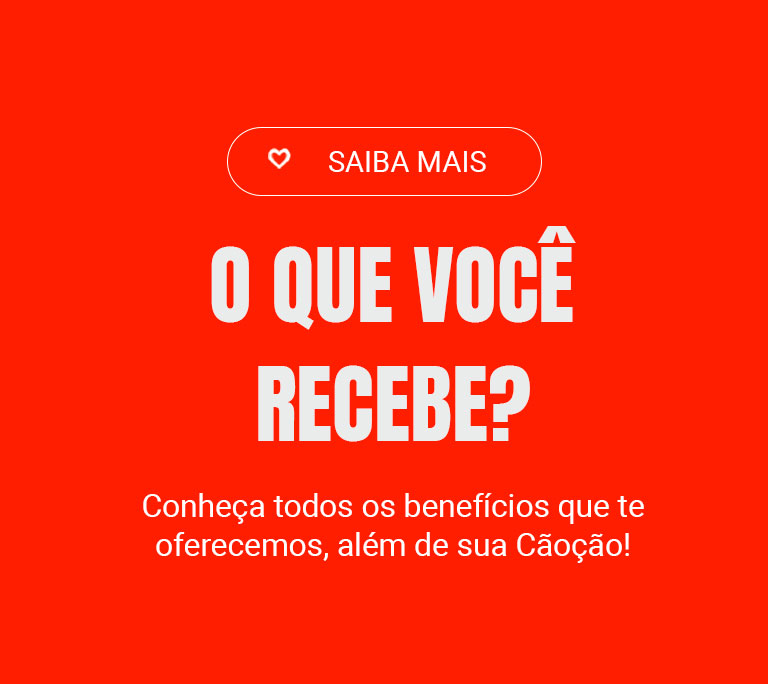 SAIBA MAIS

O QUE VOCÊ RECEBE?

Conheça todos os benefícios que te oferecemos, além de sua Cãoção!